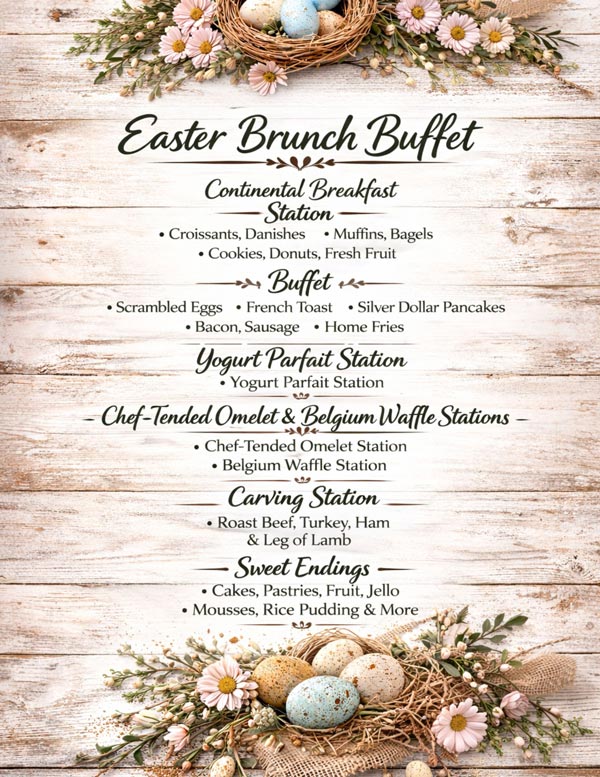 Easter Brunch Buffet

Continental Breakfast Station

• Croissants, Danishes • Muffins, Bagels
• Cookies, Donuts, Fresh Fruit

Buffet

• Scrambled Eggs • French Toast • Silver Dollar Pancakes
• Bacon, Sausage • Home Fries

Yogurt Parfait Station

• Yogurt Parfait Station

Chef-Tended Omelet & Belgium Waffle Stations

• Chef-Tended Omelet Station
• Belgium Waffle Station

Carving Station

• Roast Beef, Turkey, Ham & Leg of Lamb

Sweet Endings

• Cakes, Pastries, Fruit, Jello
• Mousses, Rice Pudding & More